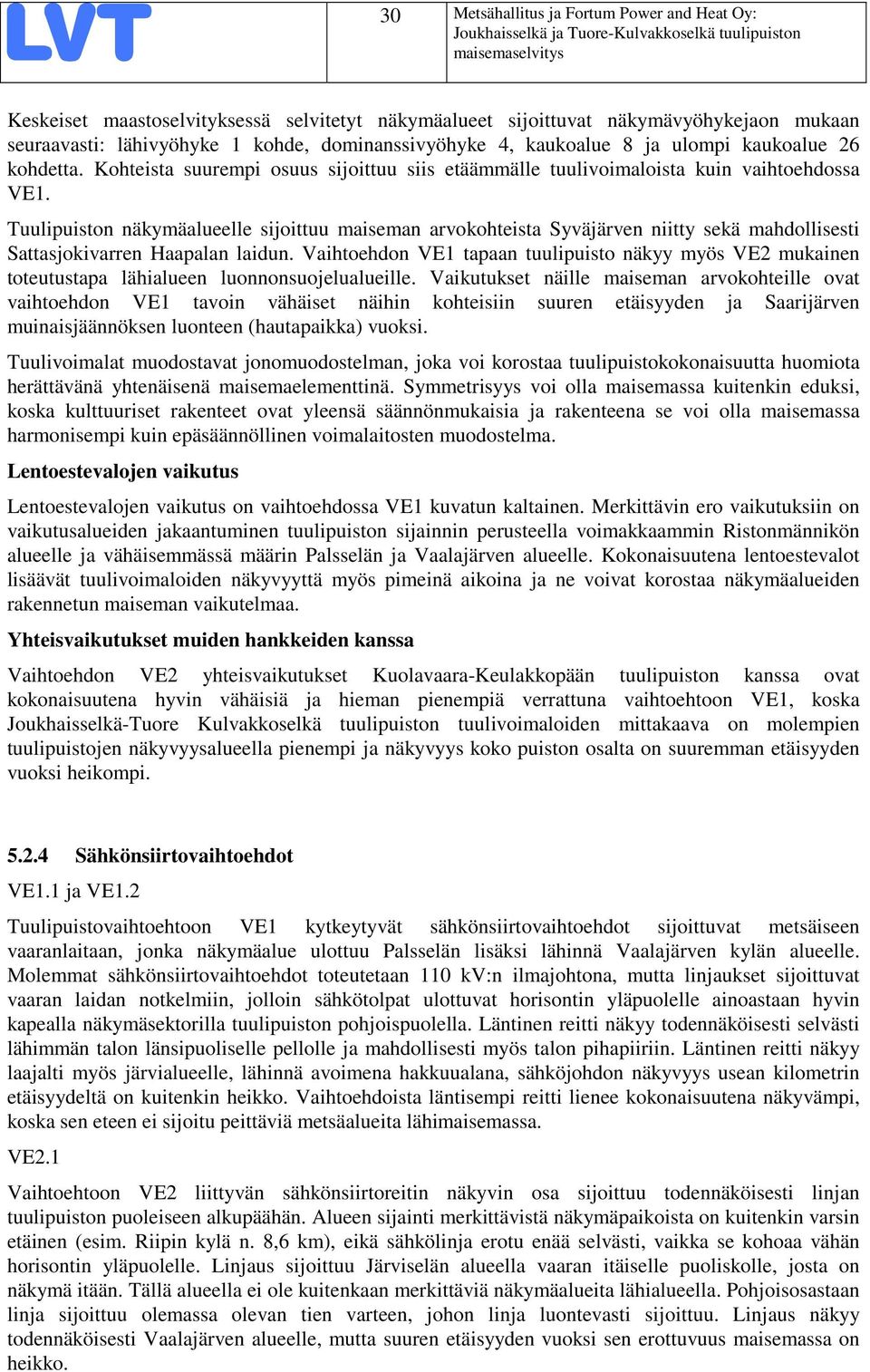 LVT

30

Metsähallitus ja Fortum Power and Heat Oy: Joukhaisselkä ja Tuore-Kulvakkoselkä tuulipuiston maisemaselvitys

Keskeiset maastoselvityksessä selvitetyt näkymäalueet sijoittuvat näkymävyöhykejaon mukaan seuraavasti: lähivyöhyke 1 kohde, dominanssivyöhyke 4, kaukoalue 8 ja ulompi kaukoalue 26 kohdetta. Kohteista suurempi osuus sijoittuu siis etäämmälle tuulivoimaloista kuin vaihtoehdossa VE1.

Tuulipuiston näkymäalueelle sijoittuu maiseman arvokohteista Syväjärven niitty sekä mahdollisesti Sattasjokivarren Haapalan laidun. Vaihtoehdon VE1 tapaan tuulipuisto näkyy myös VE2 mukainen toteutustapa lähialueen luonnonsuojelualueille. Vaikutukset näille maiseman arvokohteille ovat vaihtoehdon VE1 tavoin vähäiset näihin kohteisiin suuren etäisyyden ja Saarijärven muinaisjäännöksen luonteen (hautapaikka) vuoksi.

Tuulivoimalat muodostavat jonomuodostelman, joka voi korostaa tuulipuistokokonaisuutta huomiota herättävänä yhtenäisenä maisemaelementtinä. Symmetrisyys voi olla maisemassa kuitenkin eduksi, koska kulttuuriset rakenteet ovat yleensä säännönmukaisia ja rakenteena se voi olla maisemassa harmonisempi kuin epäsäännöllinen voimalaitosten muodostelma.

Lentoestevalojen vaikutus

Lentoestevalojen vaikutus on vaihtoehdossa VE1 kuvatun kaltainen. Merkittävin ero vaikutuksiin on vaikutusalueiden jakaantuminen tuulipuiston sijainnin perusteella voimakkaammin Ristonmännikön alueelle ja vähäisemmässä määrin Palsselän ja Vaalajärven alueelle. Kokonaisuutena lentoestevalot lisäävät tuulivoimaloiden näkyvyyttä myös pimeinä aikoina ja ne voivat korostaa näkymäalueiden rakennetun maiseman vaikutelmaa.

Yhteisvaikutukset muiden hankkeiden kanssa

Vaihtoehdon VE2 yhteisvaikutukset Kuolavaara-Keulakkopään tuulipuiston kanssa ovat kokonaisuutena hyvin vähäisiä ja hieman pienempiä verrattuna vaihtoehtoon VE1, koska Joukhaisselkä-Tuore Kulvakkoselkä tuulipuiston tuulivoimaloiden mittakaava on molempien tuulipuistojen näkyvyysalueella pienempi ja näkyvyys koko puiston osalta on suuremman etäisyyden vuoksi heikompi.

5.2.4 Sähkönsiirtovaihtoehdot

VE1.1 ja VE1.2

Tuulipuistovaihtoehtoon VE1 kytkeytyvät sähkönsiirtovaihtoehdot sijoittuvat metsäiseen vaaranlaitaan, jonka näkymäalue ulottuu Palsselän lisäksi lähinnä Vaalajärven kylän alueelle. Molemmat sähkönsiirtovaihtoehdot toteutetaan 110 kV:n ilmajohtona, mutta linjaukset sijoittuvat vaaran laidan notkelmiin, jolloin sähkötolpat ulottuvat horisontin yläpuolelle ainoastaan hyvin kapealla näkymäsektorilla tuulipuiston pohjoispuolella. Läntinen reitti näkyy todennäköisesti selvästi lähimmän talon länsipuoliselle pellolle ja mahdollisesti myös talon pihapiiriin. Läntinen reitti näkyy laajalti myös järvialueelle, lähinnä avoimena hakkuualana, sähköjohdon näkyvyys usean kilometrin etäisyydeltä on kuitenkin heikko. Vaihtoehdoista läntisempi reitti lienee kokonaisuutena näkyvämpi, koska sen eteen ei sijoitu peittäviä metsäalueita lähimaisemassa.

VE2.1

Vaihtoehtoon VE2 liittyvän sähkönsiirtoreitin näkyvin osa sijoittuu todennäköisesti linjan tuulipuiston puoleiseen alkupäähän. Alueen sijainti merkittävistä näkymäpaikoista on kuitenkin varsin etäinen (esim. Riipin kylä n. 8,6 km), eikä sähkölinja erotu enää selvästi, vaikka se kohoaa vähän horisontin yläpuolelle. Linjaus sijoittuu Järviselän alueella vaaran itäiselle puoliskolle, josta on näkymä itään. Tällä alueella ei ole kuitenkaan merkittäviä näkymäalueita lähialueella. Pohjoisosastaan linja sijoittuu olemassa olevan tien varteen, johon linja luontevasti sijoittuu. Linjaus näkyy todennäköisesti Vaalajärven alueelle, mutta suuren etäisyyden vuoksi sen erottuvuus maisemassa on heikko.